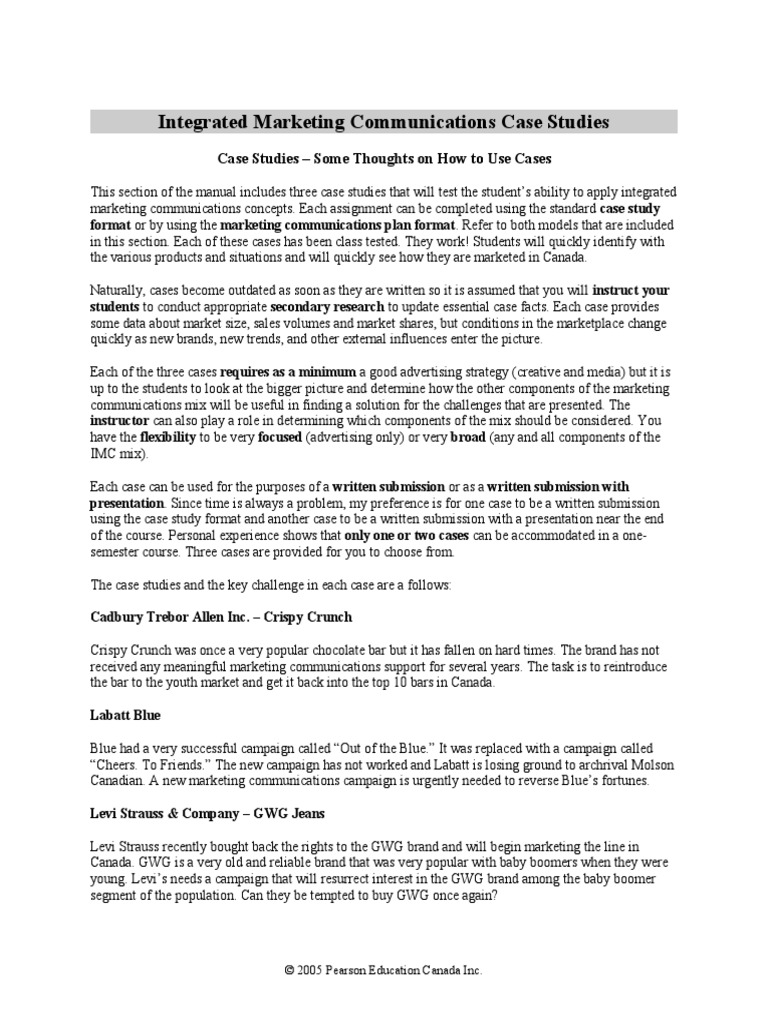 Integrated Marketing Communications Case Studies

Case Studies – Some Thoughts on How to Use Cases

This section of the manual includes three case studies that will test the student's ability to apply integrated marketing communications concepts. Each assignment can be completed using the standard case study format or by using the marketing communications plan format. Refer to both models that are included in this section. Each of these cases has been class tested. They work! Students will quickly identify with the various products and situations and will quickly see how they are marketed in Canada.

Naturally, cases become outdated as soon as they are written so it is assumed that you will instruct your students to conduct appropriate secondary research to update essential case facts. Each case provides some data about market size, sales volumes and market shares, but conditions in the marketplace change quickly as new brands, new trends, and other external influences enter the picture.

Each of the three cases requires as a minimum a good advertising strategy (creative and media) but it is up to the students to look at the bigger picture and determine how the other components of the marketing communications mix will be useful in finding a solution for the challenges that are presented. The instructor can also play a role in determining which components of the mix should be considered. You have the flexibility to be very focused (advertising only) or very broad (any and all components of the IMC mix).

Each case can be used for the purposes of a written submission or as a written submission with presentation. Since time is always a problem, my preference is for one case to be a written submission using the case study format and another case to be a written submission with a presentation near the end of the course. Personal experience shows that only one or two cases can be accommodated in a one-semester course. Three cases are provided for you to choose from.

The case studies and the key challenge in each case are a follows:

Cadbury Trebor Allen Inc. – Crispy Crunch

Crispy Crunch was once a very popular chocolate bar but it has fallen on hard times. The brand has not received any meaningful marketing communications support for several years. The task is to reintroduce the bar to the youth market and get it back into the top 10 bars in Canada.

Labatt Blue

Blue had a very successful campaign called "Out of the Blue." It was replaced with a campaign called "Cheers. To Friends." The new campaign has not worked and Labatt is losing ground to archrival Molson Canadian. A new marketing communications campaign is urgently needed to reverse Blue's fortunes.

Levi Strauss & Company – GWG Jeans

Levi Strauss recently bought back the rights to the GWG brand and will begin marketing the line in Canada. GWG is a very old and reliable brand that was very popular with baby boomers when they were young. Levi's needs a campaign that will resurrect interest in the GWG brand among the baby boomer segment of the population. Can they be tempted to buy GWG once again?

© 2005 Pearson Education Canada Inc.